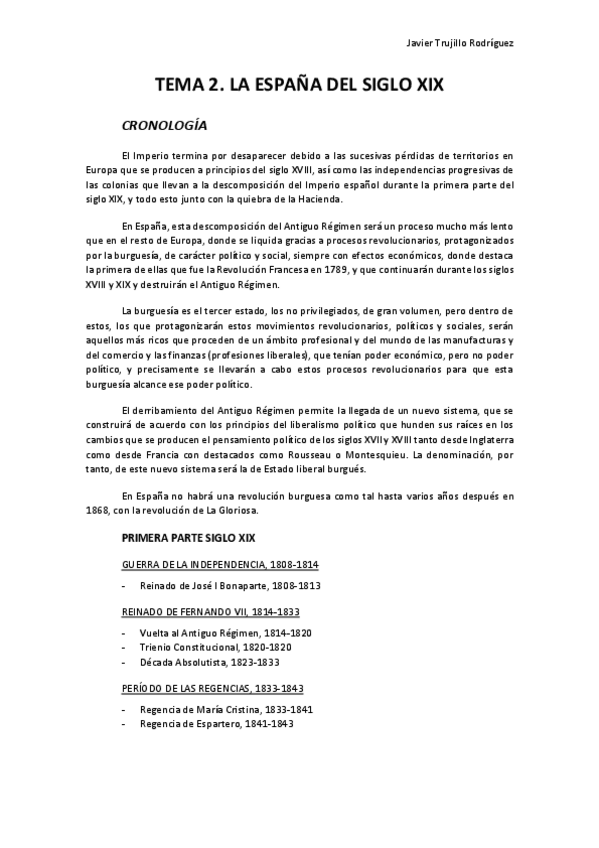 Javier Trujillo Rodríguez

TEMA 2. LA ESPAÑA DEL SIGLO XIX

CRONOLOGÍA

El Imperio termina por desaparecer debido a las sucesivas pérdidas de territorios en Europa que se producen a principios del siglo XVIII, así como las independencias progresivas de las colonias que llevan a la descomposición del Imperio español durante la primera parte del siglo XIX, y todo esto junto con la quiebra de la Hacienda.

En España, esta descomposición del Antiguo Régimen será un proceso mucho más lento que en el resto de Europa, donde se liquida gracias a procesos revolucionarios, protagonizados por la burguesía, de carácter político y social, siempre con efectos económicos, donde destaca la primera de ellas que fue la Revolución Francesa en 1789, y que continuarán durante los siglos XVIII y XIX y destruirán el Antiguo Régimen.

La burguesía es el tercer estado, los no privilegiados, de gran volumen, pero dentro de estos, los que protagonizarán estos movimientos revolucionarios, políticos y sociales, serán aquellos más ricos que proceden de un ámbito profesional y del mundo de las manufacturas y del comercio y las finanzas (profesiones liberales), que tenían poder económico, pero no poder político, y precisamente se llevarán a cabo estos procesos revolucionarios para que esta burguesía alcance ese poder político.

El derribamiento del Antiguo Régimen permite la llegada de un nuevo sistema, que se construirá de acuerdo con los principios del liberalismo político que hunden sus raíces en los cambios que se producen el pensamiento político de los siglos XVII y XVIII tanto desde Inglaterra como desde Francia con destacados como Rousseau o Montesquieu. La denominación, por tanto, de este nuevo sistema será la de Estado liberal burgués.

En España no habrá una revolución burguesa como tal hasta varios años después en 1868, con la revolución de La Gloriosa.

PRIMERA PARTE SIGLO XIX

GUERRA DE LA INDEPENDENCIA, 1808-1814

- Reinado de José I Bonaparte, 1808-1813

REINADO DE FERNANDO VII, 1814-1833

- Vuelta al Antiguo Régimen, 1814-1820
- Trienio Constitucional, 1820-1820
- Década Absolutista, 1823-1833

PERÍODO DE LAS REGENCIAS, 1833-1843

- Regencia de María Cristina, 1833-1841
- Regencia de Espartero, 1841-1843